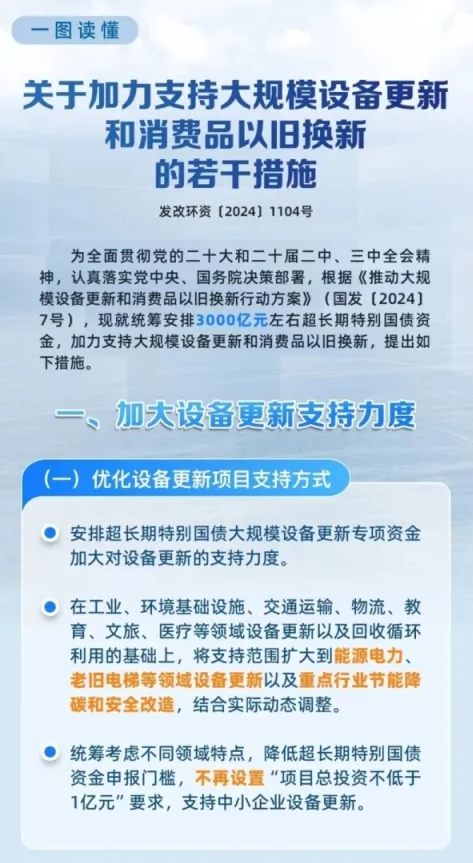 一图读懂

关于加力支持大规模设备更新和消费品以旧换新的若干措施

发改环资〔2024〕1104号

为全面贯彻党的二十大和二十届二中、三中全会精神，认真落实党中央、国务院决策部署，根据《推动大规模设备更新和消费品以旧换新行动方案》（国发〔2024〕7号），现统筹安排3000亿元左右超长期特别国债资金，加力支持大规模设备更新和消费品以旧换新，提出如下措施。

一、加大设备更新支持力度

（一）优化设备更新项目支持方式

安排超长期特别国债大规模设备更新专项资金加大对设备更新的支持力度。

在工业、环境基础设施、交通运输、物流、教育、文旅、医疗等领域设备更新以及回收循环利用的基础上，将支持范围扩大到能源电力、老旧电梯等领域设备更新以及重点行业节能降碳和安全改造，结合实际动态调整。

统筹考虑不同领域特点，降低超长期特别国债资金申报门槛，不再设置“项目总投资不低于1亿元”要求，支持中小企业设备更新。